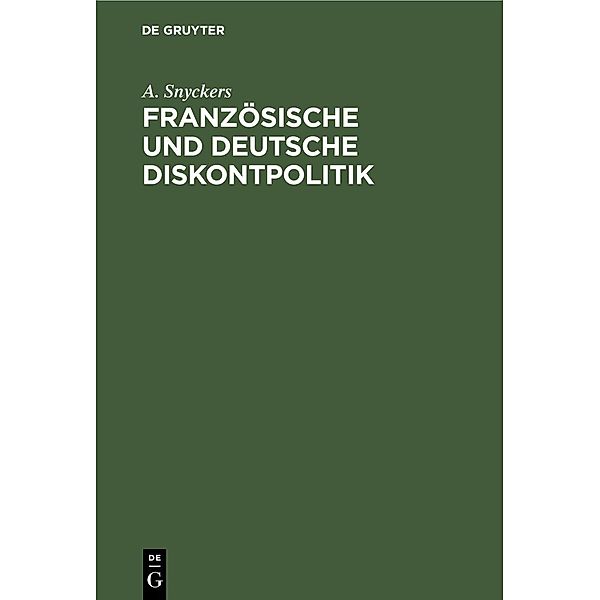 DE GRUYTER

A. Snyckers

FRANZÖSISCHE UND DEUTSCHE DISKONTPOLITIK

DE G